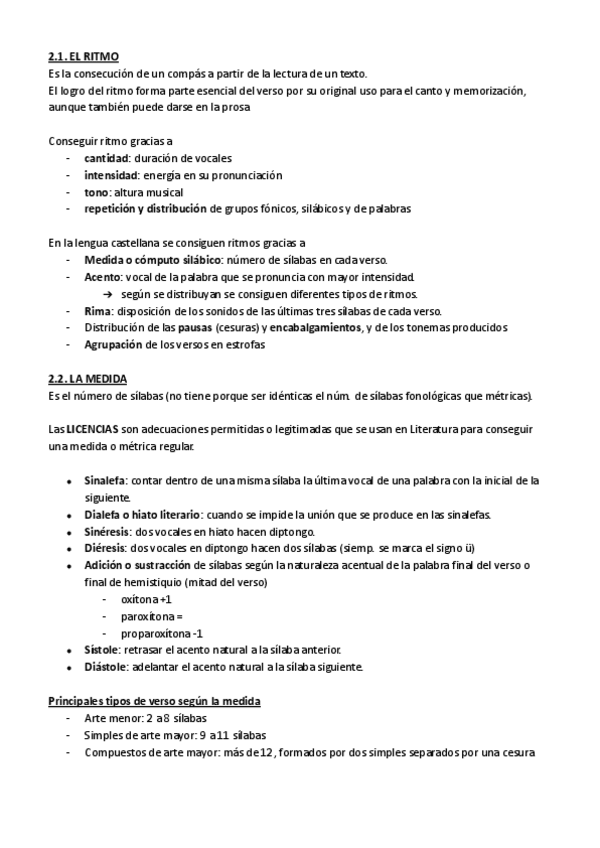 2.1. EL RITMO
Es la consecución de un compás a partir de la lectura de un texto.
El logro del ritmo forma parte esencial del verso por su original uso para el canto y memorización, aunque también puede darse en la prosa

Conseguir ritmo gracias a
- cantidad: duración de vocales
- intensidad: energía en su pronunciación
- tono: altura musical
- repetición y distribución de grupos fónicos, silábicos y de palabras

En la lengua castellana se consiguen ritmos gracias a
- Medida o cómputo silábico: número de sílabas en cada verso.
- Acento: vocal de la palabra que se pronuncia con mayor intensidad.
  → según se distribuyan se consiguen diferentes tipos de ritmos.
- Rima: disposición de los sonidos de las últimas tres sílabas de cada verso.
- Distribución de las pausas (cesuras) y encabalgamientos, y de los tonemas producidos
- Agrupación de los versos en estrofas

2.2. LA MEDIDA
Es el número de sílabas (no tiene porque ser idénticas el núm. de sílabas fonológicas que métricas).

Las LICENCIAS son adecuaciones permitidas o legitimadas que se usan en Literatura para conseguir una medida o métrica regular.

• Sinalefa: contar dentro de una misma sílaba la última vocal de una palabra con la inicial de la siguiente.
• Dialefa o hiato literario: cuando se impide la unión que se produce en las sinalefas.
• Sinéresis: dos vocales en hiato hacen diptongo.
• Diéresis: dos vocales en diptongo hacen dos sílabas (siemp. se marca el signo ü)
• Adición o sustracción de sílabas según la naturaleza acentual de la palabra final del verso o final de hemistiquio (mitad del verso)
  - oxítona +1
  - paroxítona =
  - proparoxítona -1
• Sístole: retrasar el acento natural a la sílaba anterior.
• Diástole: adelantar el acento natural a la sílaba siguiente.

Principales tipos de verso según la medida
- Arte menor: 2 a 8 sílabas
- Simples de arte mayor: 9 a 11 sílabas
- Compuestos de arte mayor: más de 12, formados por dos simples separados por una cesura